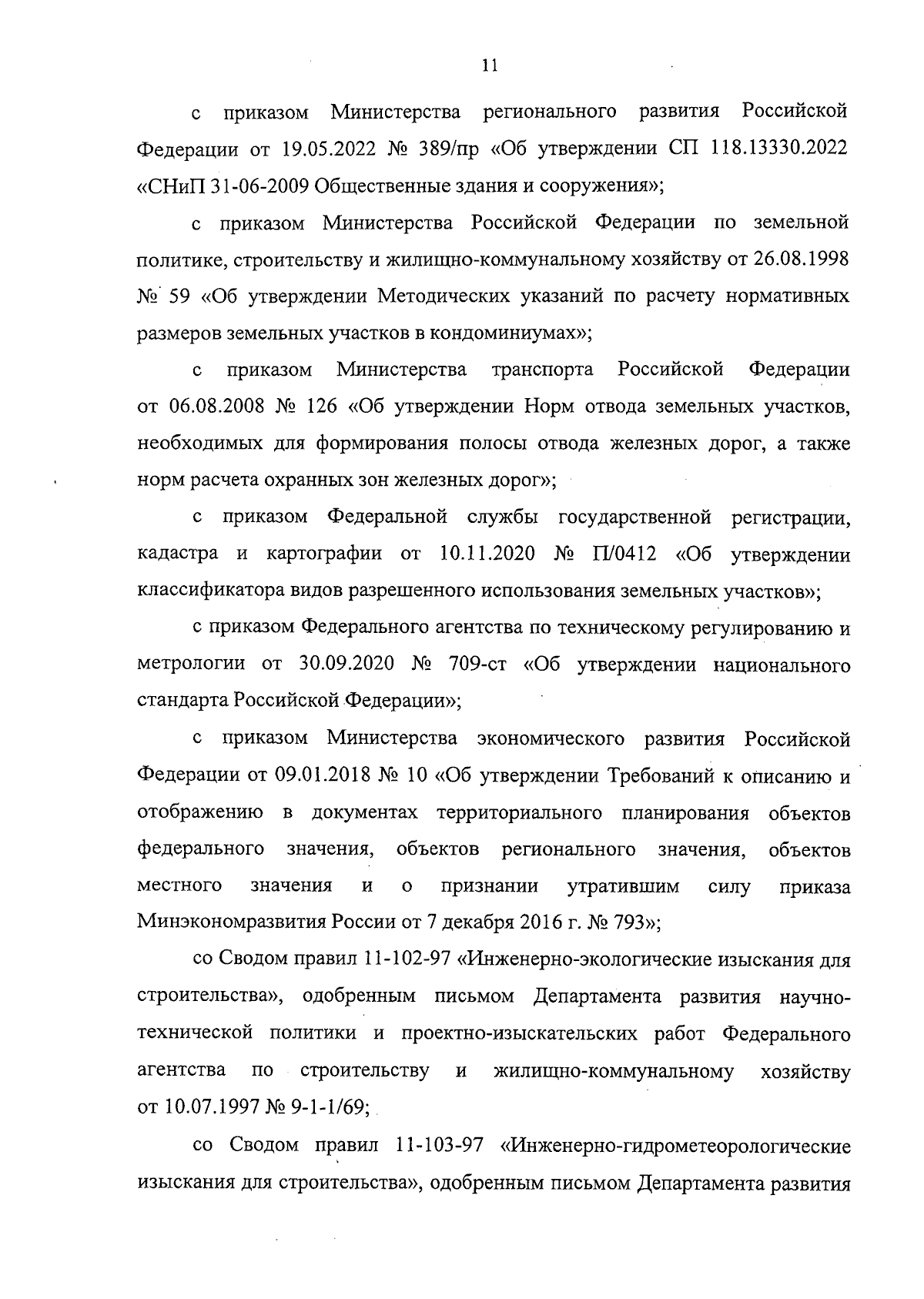 11

с приказом Министерства регионального развития Российской Федерации от 19.05.2022 № 389/пр «Об утверждении СП 118.13330.2022 «СНиП 31-06-2009 Общественные здания и сооружения»;

с приказом Министерства Российской Федерации по земельной политике, строительству и жилищно-коммунальному хозяйству от 26.08.1998 № 59 «Об утверждении Методических указаний по расчету нормативных размеров земельных участков в кондоминиумах»;

с приказом Министерства транспорта Российской Федерации от 06.08.2008 № 126 «Об утверждении Норм отвода земельных участков, необходимых для формирования полосы отвода железных дорог, а также норм расчета охранных зон железных дорог»;

с приказом Федеральной службы государственной регистрации, кадастра и картографии от 10.11.2020 № П/0412 «Об утверждении классификатора видов разрешенного использования земельных участков»;

с приказом Федерального агентства по техническому регулированию и метрологии от 30.09.2020 № 709-ст «Об утверждении национального стандарта Российской Федерации»;

с приказом Министерства экономического развития Российской Федерации от 09.01.2018 № 10 «Об утверждении Требований к описанию и отображению в документах территориального планирования объектов федерального значения, объектов регионального значения, объектов местного значения и о признании утратившим силу приказа Минэкономразвития России от 7 декабря 2016 г. № 793»;

со Сводом правил 11-102-97 «Инженерно-экологические изыскания для строительства», одобренным письмом Департамента развития научно-технической политики и проектно-изыскательских работ Федерального агентства по строительству и жилищно-коммунальному хозяйству от 10.07.1997 № 9-1-1/69;

со Сводом правил 11-103-97 «Инженерно-гидрометеорологические изыскания для строительства», одобренным письмом Департамента развития